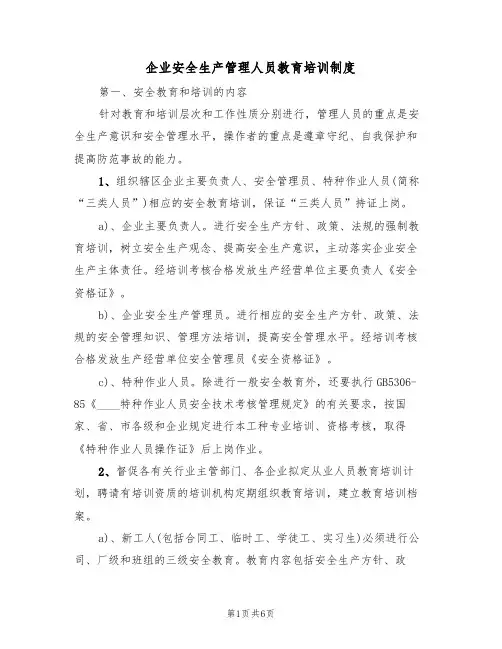 企业安全生产管理人员教育培训制度

第一、安全教育和培训的内容

针对教育和培训层次和工作性质分别进行，管理人员的重点是安全生产意识和安全管理水平，操作者的重点是遵章守纪、自我保护和提高防范事故的能力。

1、组织辖区企业主要负责人、安全管理员、特种作业人员（简称“三类人员”）相应的安全教育培训，保证“三类人员”持证上岗。

a)、企业主要负责人。进行安全生产方针、政策、法规的强制教育培训，树立安全生产观念、提高安全生产意识，主动落实企业安全生产主体责任。经培训考核合格发放生产经营单位主要负责人《安全资格证》。

b)、企业安全生产管理员。进行相应的安全生产方针、政策、法规的安全管理知识、管理方法培训，提高安全管理水平。经培训考核合格发放生产经营单位安全管理员《安全资格证》。

c)、特种作业人员。除进行一般安全教育外，还要执行GB5306-85《____特种作业人员安全技术考核管理规定》的有关要求，按国家、省、市各级和企业规定进行本工种专业培训、资格考核，取得《特种作业人员操作证》后上岗作业。

2、督促各有关行业主管部门、各企业拟定从业人员教育培训计划，聘请有培训资质的培训机构定期组织教育培训，建立教育培训档案。

a)、新工人（包括合同工、临时工、学徒工、实习生）必须进行公司、厂级和班组的三级安全教育。教育内容包括安全生产方针、政

第1页 共6页